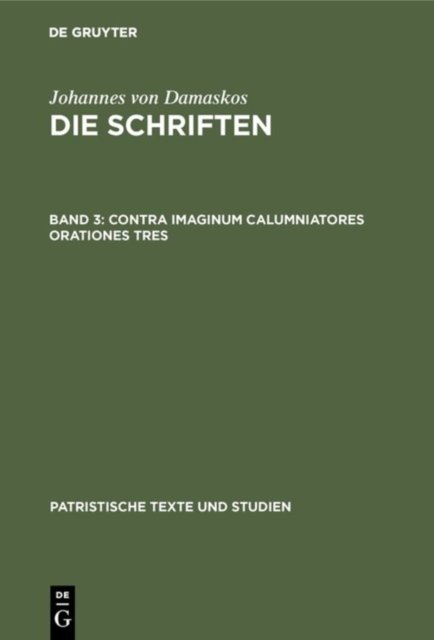 DE GRUYTER

Johannes von Damaskos

DIE SCHRIFTEN

BAND 3: CONTRA IMAGINUM CALUMNIATORES ORATIONES TRES

PATRISTISCHE TEXTE UND STUDIEN

DE
G